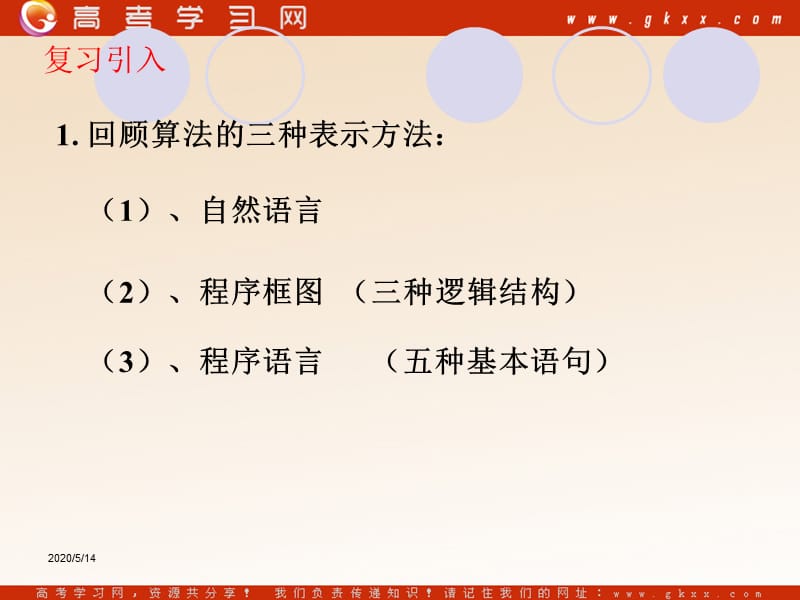 高考学习网 www.gkxx.com

复习引入

1. 回顾算法的三种表示方法：

（1）、自然语言

（2）、程序框图 （三种逻辑结构）

（3）、程序语言 （五种基本语句）

2020/5/14

高考学习网，资源共分享！ 我们负责传递知识！请记住我们的网址：www.gkxx.com